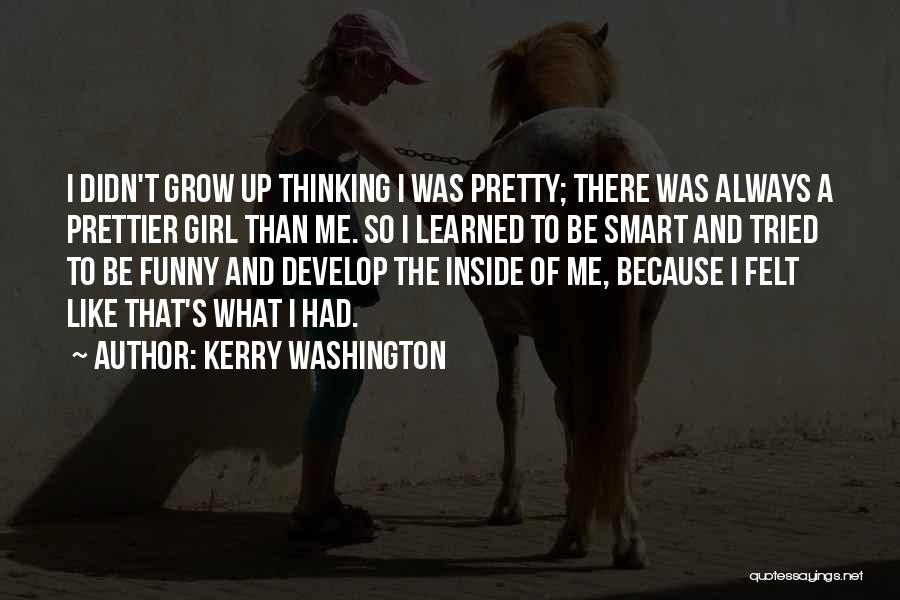 I DIDN'T GROW UP THINKING I WAS PRETTY; THERE WAS ALWAYS A PRETTIER GIRL THAN ME. SO I LEARNED TO BE SMART AND TRIED TO BE FUNNY AND DEVELOP THE INSIDE OF ME, BECAUSE I FELT LIKE THAT'S WHAT I HAD.

~ AUTHOR: KERRY WASHINGTON

quotessayings.net